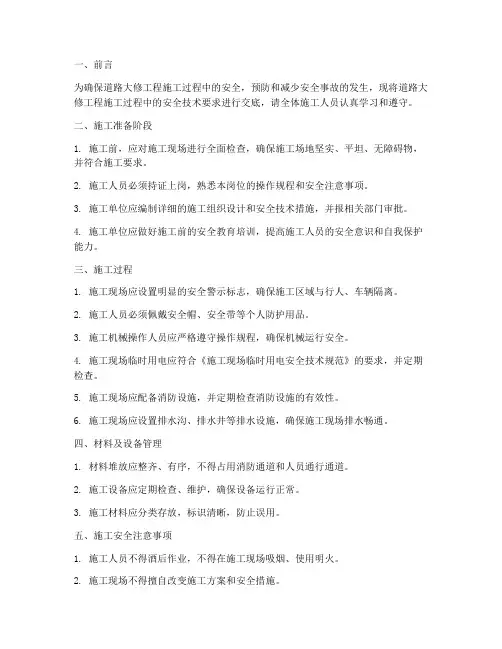 一、前言

为确保道路大修工程施工过程中的安全，预防和减少安全事故的发生，现将道路大修工程施工过程中的安全技术要求进行交底，请全体施工人员认真学习和遵守。

二、施工准备阶段

1. 施工前，应对施工现场进行全面检查，确保施工场地坚实、平坦、无障碍物，并符合施工要求。

2. 施工人员必须持证上岗，熟悉本岗位的操作规程和安全注意事项。

3. 施工单位应编制详细的施工组织设计和安全技术措施，并报相关部门审批。

4. 施工单位应做好施工前的安全教育培训，提高施工人员的安全意识和自我保护能力。

三、施工过程

1. 施工现场应设置明显的安全警示标志，确保施工区域与行人、车辆隔离。

2. 施工人员必须佩戴安全帽、安全带等个人防护用品。

3. 施工机械操作人员应严格遵守操作规程，确保机械运行安全。

4. 施工现场临时用电应符合《施工现场临时用电安全技术规范》的要求，并定期检查。

5. 施工现场应配备消防设施，并定期检查消防设施的有效性。

6. 施工现场应设置排水沟、排水井等排水设施，确保施工现场排水畅通。

四、材料及设备管理

1. 材料堆放应整齐、有序，不得占用消防通道和人员通行通道。

2. 施工设备应定期检查、维护，确保设备运行正常。

3. 施工材料应分类存放，标识清晰，防止误用。

五、施工安全注意事项

1. 施工人员不得酒后作业，不得在施工现场吸烟、使用明火。

2. 施工现场不得擅自改变施工方案和安全措施。